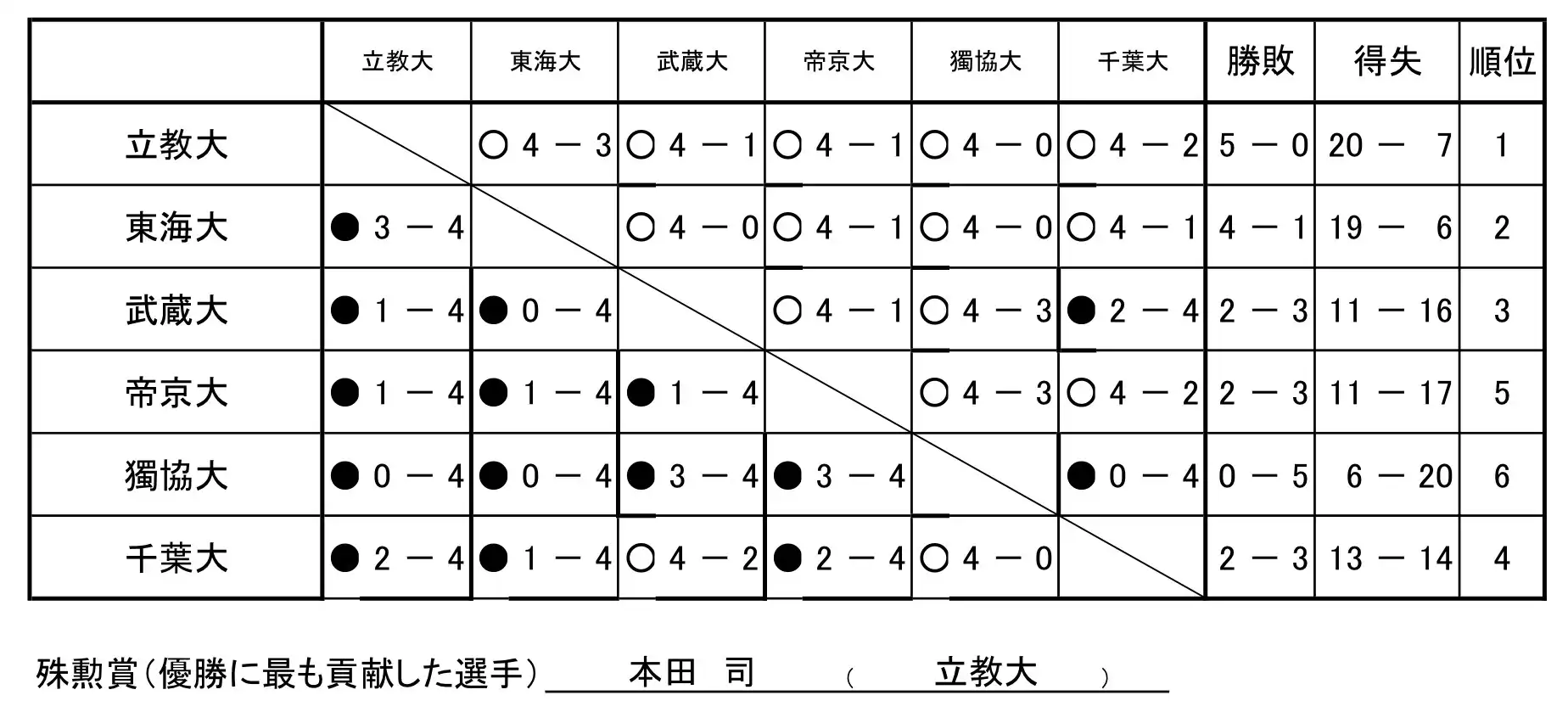 | | 立教大 | 東海大 | 武蔵大 | 帝京大 | 獨協大 | 千葉大 | 勝敗 | 得失 | 順位 |
|---|---|---|---|---|---|---|---|---|---|
| 立教大 | | ○ 4 － 3 | ○ 4 － 1 | ○ 4 － 1 | ○ 4 － 0 | ○ 4 － 2 | 5 － 0 | 20 － 7 | 1 |
| 東海大 | ● 3 － 4 | | ○ 4 － 0 | ○ 4 － 1 | ○ 4 － 0 | ○ 4 － 1 | 4 － 1 | 19 － 6 | 2 |
| 武蔵大 | ● 1 － 4 | ● 0 － 4 | | ○ 4 － 1 | ○ 4 － 3 | ● 2 － 4 | 2 － 3 | 11 － 16 | 3 |
| 帝京大 | ● 1 － 4 | ● 1 － 4 | ● 1 － 4 | | ○ 4 － 3 | ○ 4 － 2 | 2 － 3 | 11 － 17 | 5 |
| 獨協大 | ● 0 － 4 | ● 0 － 4 | ● 3 － 4 | ● 3 － 4 | | ● 0 － 4 | 0 － 5 | 6 － 20 | 6 |
| 千葉大 | ● 2 － 4 | ● 1 － 4 | ○ 4 － 2 | ● 2 － 4 | ○ 4 － 0 | | 2 － 3 | 13 － 14 | 4 |

殊勲賞(優勝に最も貢献した選手) 本田 司 ( 立教大 )